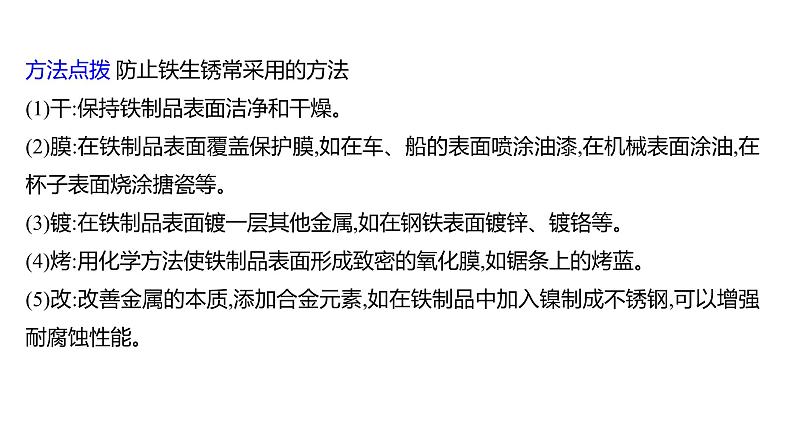 方法点拨 防止铁生锈常采用的方法

(1)干:保持铁制品表面洁净和干燥。

(2)膜:在铁制品表面覆盖保护膜,如在车、船的表面喷涂油漆,在机械表面涂油,在杯子表面烧涂搪瓷等。

(3)镀:在铁制品表面镀一层其他金属,如在钢铁表面镀锌、镀铬等。

(4)烤:用化学方法使铁制品表面形成致密的氧化膜,如锯条上的烤蓝。

(5)改:改善金属的本质,添加合金元素,如在铁制品中加入镍制成不锈钢,可以增强耐腐蚀性能。